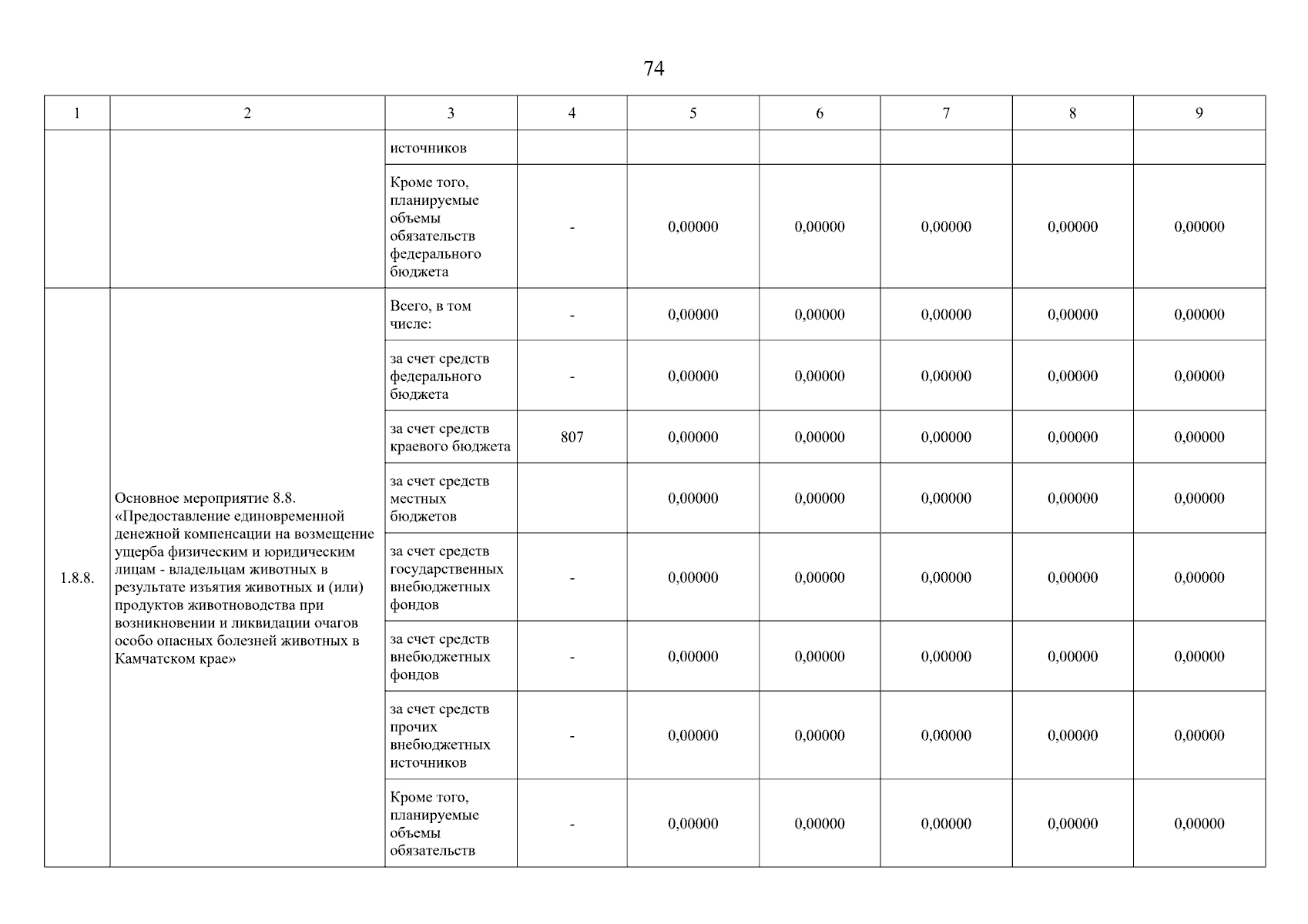 74

| 1 | 2 | 3 | 4 | 5 | 6 | 7 | 8 | 9 |
|---|---|---|---|---|---|---|---|---|
| | | источников | | | | | | |
| | | Кроме того, планируемые объемы обязательств федерального бюджета | - | 0,00000 | 0,00000 | 0,00000 | 0,00000 | 0,00000 |
| 1.8.8. | Основное мероприятие 8.8. «Предоставление единовременной денежной компенсации на возмещение ущерба физическим и юридическим лицам - владельцам животных в результате изъятия животных и (или) продуктов животноводства при возникновении и ликвидации очагов особо опасных болезней животных в Камчатском крае» | Всего, в том числе: | - | 0,00000 | 0,00000 | 0,00000 | 0,00000 | 0,00000 |
| | | за счет средств федерального бюджета | - | 0,00000 | 0,00000 | 0,00000 | 0,00000 | 0,00000 |
| | | за счет средств краевого бюджета | 807 | 0,00000 | 0,00000 | 0,00000 | 0,00000 | 0,00000 |
| | | за счет средств местных бюджетов | | 0,00000 | 0,00000 | 0,00000 | 0,00000 | 0,00000 |
| | | за счет средств государственных внебюджетных фондов | - | 0,00000 | 0,00000 | 0,00000 | 0,00000 | 0,00000 |
| | | за счет средств внебюджетных фондов | - | 0,00000 | 0,00000 | 0,00000 | 0,00000 | 0,00000 |
| | | за счет средств прочих внебюджетных источников | - | 0,00000 | 0,00000 | 0,00000 | 0,00000 | 0,00000 |
| | | Кроме того, планируемые объемы обязательств | - | 0,00000 | 0,00000 | 0,00000 | 0,00000 | 0,00000 |